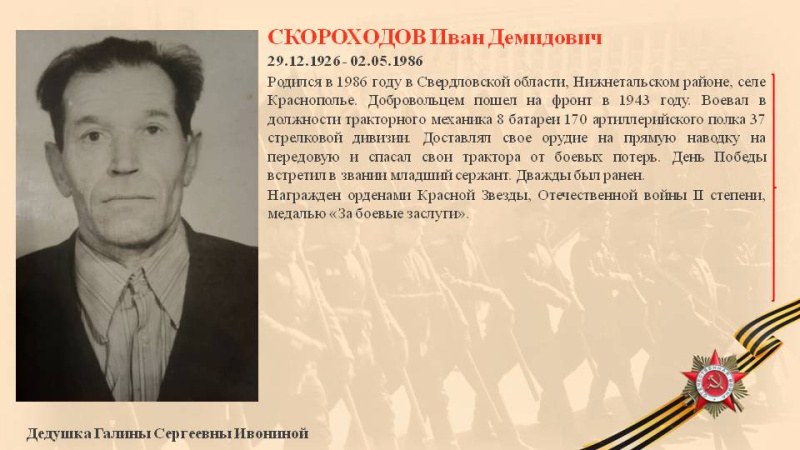 СКОРОХОДОВ Иван Демидович

29.12.1926 - 02.05.1986

Родился в 1986 году в Свердловской области, Нижнетальском районе, селе Краснополье. Добровольцем пошел на фронт в 1943 году. Воевал в должности тракторного механика 8 батареи 170 артиллерийского полка 37 стрелковой дивизии. Доставлял свое орудие на прямую наводку на передовую и спасал свои трактора от боевых потерь. День Победы встретил в звании младший сержант. Дважды был ранен.

Награжден орденами Красной Звезды, Отечественной войны II степени, медалью «За боевые заслуги».

Дедушка Галины Сергеевны Ивониной